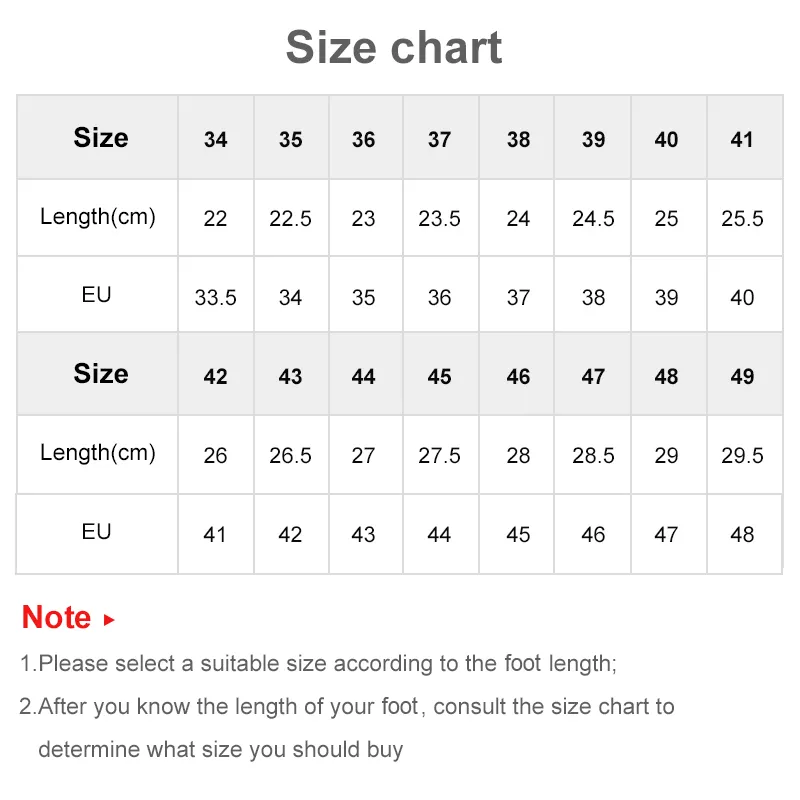 Size chart

| Size | 34 | 35 | 36 | 37 | 38 | 39 | 40 | 41 |
|---|---|---|---|---|---|---|---|---|
| Length(cm) | 22 | 22.5 | 23 | 23.5 | 24 | 24.5 | 25 | 25.5 |
| EU | 33.5 | 34 | 35 | 36 | 37 | 38 | 39 | 40 |
| Size | 42 | 43 | 44 | 45 | 46 | 47 | 48 | 49 |
| Length(cm) | 26 | 26.5 | 27 | 27.5 | 28 | 28.5 | 29 | 29.5 |
| EU | 41 | 42 | 43 | 44 | 45 | 46 | 47 | 48 |

Note ▸

1.Please select a suitable size according to the foot length;

2.After you know the length of your foot, consult the size chart to determine what size you should buy